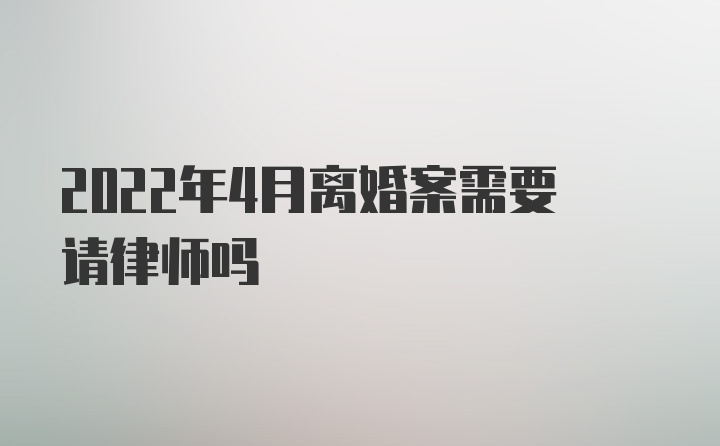 2022年4月离婚案需要请律师吗